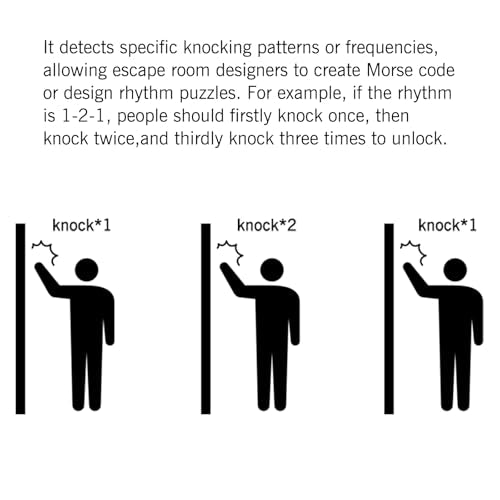 It detects specific knocking patterns or frequencies, allowing escape room designers to create Morse code or design rhythm puzzles. For example, if the rhythm is 1-2-1, people should firstly knock once, then knock twice,and thirdly knock three times to unlock.

knock*1

knock*2

knock*1